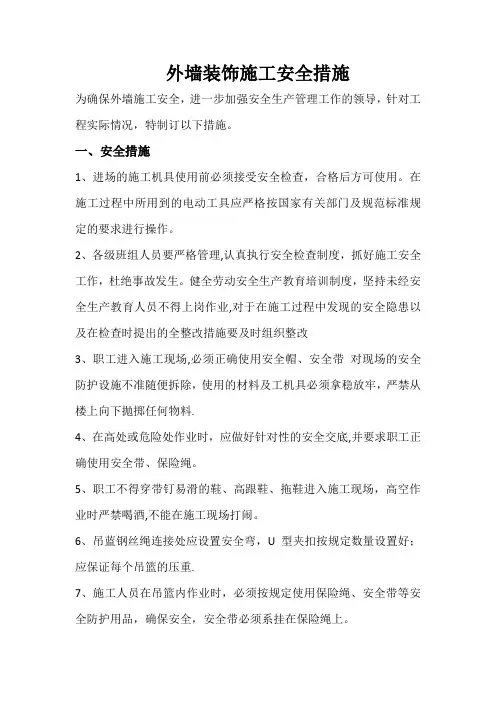 外墙装饰施工安全措施

为确保外墙施工安全，进一步加强安全生产管理工作的领导，针对工程实际情况，特制订以下措施。

一、安全措施

1、进场的施工机具使用前必须接受安全检查，合格后方可使用。在施工过程中所用到的电动工具应严格按国家有关部门及规范标准规定的要求进行操作。

2、各级班组人员要严格管理,认真执行安全检查制度，抓好施工安全工作，杜绝事故发生。健全劳动安全生产教育培训制度，坚持未经安全生产教育人员不得上岗作业,对于在施工过程中发现的安全隐患以及在检查时提出的全整改措施要及时组织整改

3、职工进入施工现场,必须正确使用安全帽、安全带 对现场的安全防护设施不准随便拆除，使用的材料及工机具必须拿稳放牢，严禁从楼上向下抛掷任何物料.

4、在高处或危险处作业时，应做好针对性的安全交底,并要求职工正确使用安全带、保险绳。

5、职工不得穿带钉易滑的鞋、高跟鞋、拖鞋进入施工现场，高空作业时严禁喝酒,不能在施工现场打闹。

6、吊蓝钢丝绳连接处应设置安全弯，U 型夹扣按规定数量设置好：应保证每个吊篮的压重.

7、施工人员在吊篮内作业时，必须按规定使用保险绳、安全带等安全防护用品，确保安全，安全带必须系挂在保险绳上。